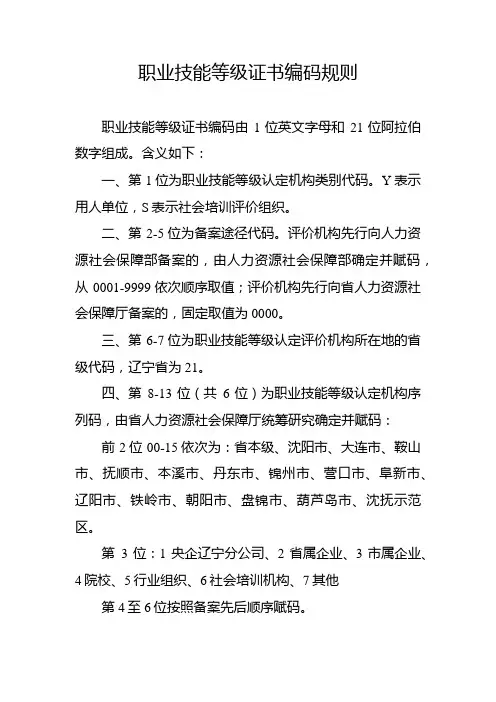 职业技能等级证书编码规则

职业技能等级证书编码由 1 位英文字母和 21 位阿拉伯数字组成。含义如下：

一、第 1 位为职业技能等级认定机构类别代码。Y 表示用人单位，S 表示社会培训评价组织。

二、第 2-5 位为备案途径代码。评价机构先行向人力资源社会保障部备案的，由人力资源社会保障部确定并赋码，从 0001-9999 依次顺序取值；评价机构先行向省人力资源社会保障厅备案的，固定取值为 0000。

三、第 6-7 位为职业技能等级认定评价机构所在地的省级代码，辽宁省为 21。

四、第 8-13 位（共 6 位）为职业技能等级认定机构序列码，由省人力资源社会保障厅统筹研究确定并赋码：

前 2 位 00-15 依次为：省本级、沈阳市、大连市、鞍山市、抚顺市、本溪市、丹东市、锦州市、营口市、阜新市、辽阳市、铁岭市、朝阳市、盘锦市、葫芦岛市、沈抚示范区。

第 3 位：1 央企辽宁分公司、2 省属企业、3 市属企业、4 院校、5 行业组织、6 社会培训机构、7 其他

第 4 至 6 位按照备案先后顺序赋码。